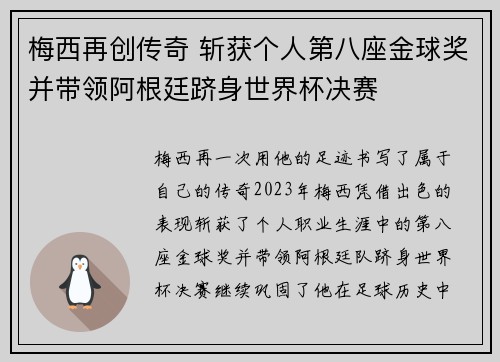 梅西再创传奇 斩获个人第八座金球奖并带领阿根廷跻身世界杯决赛

梅西再一次用他的足迹书写了属于自己的传奇2023年梅西凭借出色的表现斩获了个人职业生涯中的第八座金球奖并带领阿根廷队跻身世界杯决赛继续巩固了他在足球历史中